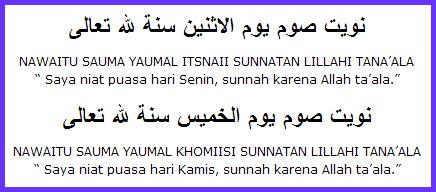 نويت صوم يوم الاثنين سنة لله تعالى

NAWAITU SAUMA YAUMAL ITSNAII SUNNATAN LILLAHI TANA'ALA
" Saya niat puasa hari Senin, sunnah karena Allah ta'ala."

نويت صوم يوم الخميس سنة لله تعالى

NAWAITU SAUMA YAUMAL KHOMIISI SUNNATAN LILLAHI TANA'ALA
" Saya niat puasa hari Kamis, sunnah karena Allah ta'ala."